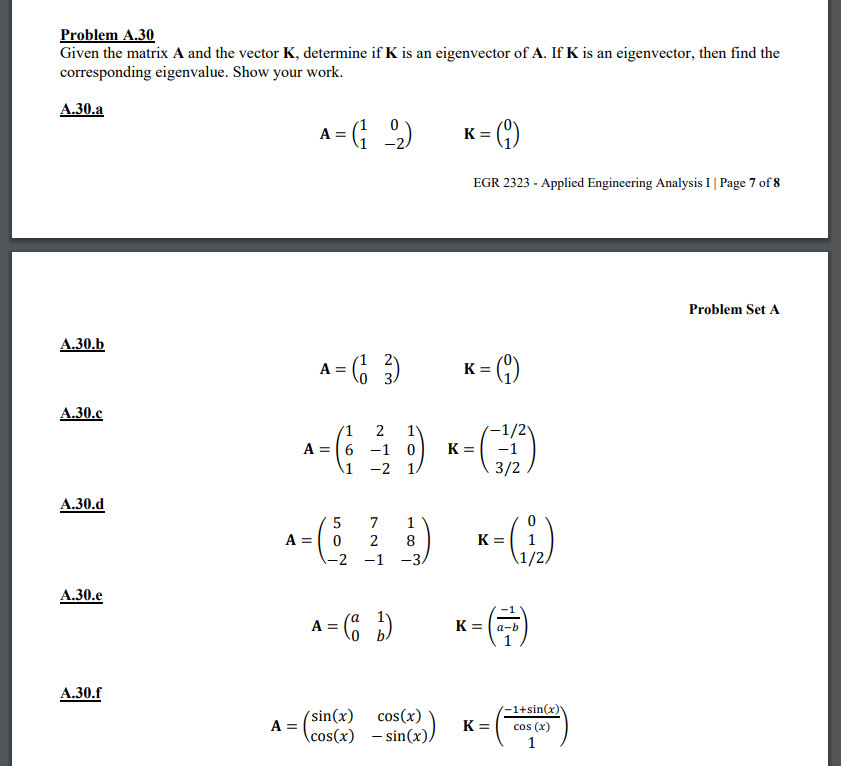 Problem A.30
Given the matrix **A** and the vector **K**, determine if **K** is an eigenvector of **A**. If **K** is an eigenvector, then find the corresponding eigenvalue. Show your work.

A.30.a

$\mathbf{A} = \begin{pmatrix} 1 & 0 \\ 1 & -2 \end{pmatrix}$ $\mathbf{K} = \begin{pmatrix} 0 \\ 1 \end{pmatrix}$

EGR 2323 - Applied Engineering Analysis I | Page 7 of 8

Problem Set A

A.30.b

$\mathbf{A} = \begin{pmatrix} 1 & 2 \\ 0 & 3 \end{pmatrix}$ $\mathbf{K} = \begin{pmatrix} 0 \\ 1 \end{pmatrix}$

A.30.c

$\mathbf{A} = \begin{pmatrix} 1 & 2 & 1 \\ 6 & -1 & 0 \\ 1 & -2 & 1 \end{pmatrix}$ $\mathbf{K} = \begin{pmatrix} -1/2 \\ -1 \\ 3/2 \end{pmatrix}$

A.30.d

$\mathbf{A} = \begin{pmatrix} 5 & 7 & 1 \\ 0 & 2 & 8 \\ -2 & -1 & -3 \end{pmatrix}$ $\mathbf{K} = \begin{pmatrix} 0 \\ 1 \\ 1/2 \end{pmatrix}$

A.30.e

$\mathbf{A} = \begin{pmatrix} a & 1 \\ 0 & b \end{pmatrix}$ $\mathbf{K} = \begin{pmatrix} \frac{-1}{a-b} \\ 1 \end{pmatrix}$

A.30.f

$\mathbf{A} = \begin{pmatrix} \sin(x) & \cos(x) \\ \cos(x) & -\sin(x) \end{pmatrix}$ $\mathbf{K} = \begin{pmatrix} \frac{-1+\sin(x)}{\cos(x)} \\ 1 \end{pmatrix}$